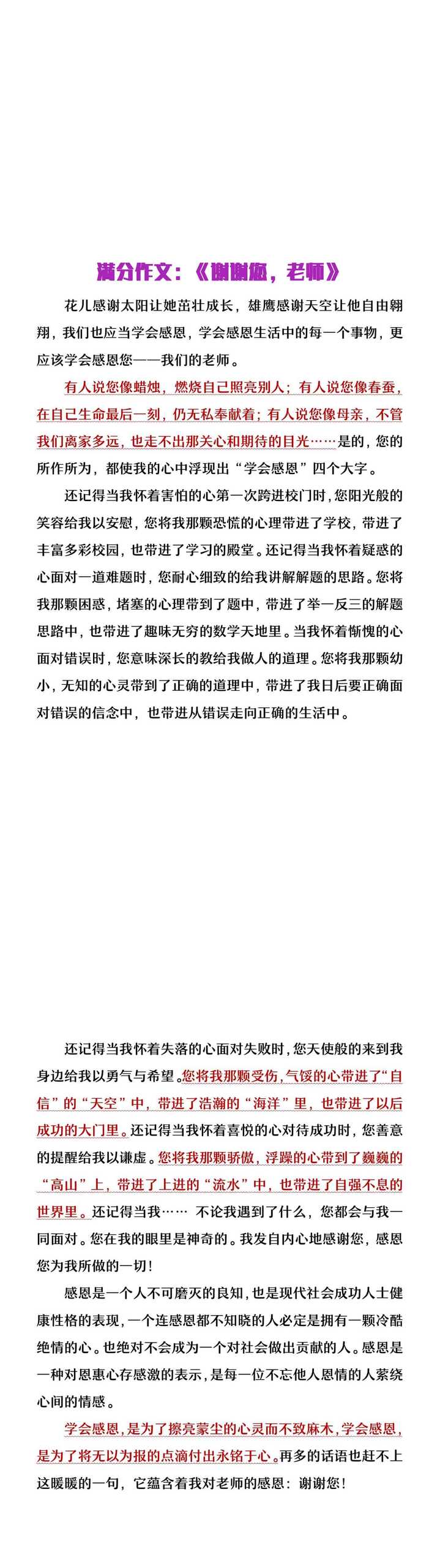 满分作文：《谢谢您，老师》

花儿感谢太阳让她茁壮成长，雄鹰感谢天空让他自由翱翔，我们也应当学会感恩，学会感恩生活中的每一个事物，更应该学会感恩您——我们的老师。

有人说您像蜡烛，燃烧自己照亮别人；有人说您像春蚕，在自己生命最后一刻，仍无私奉献着；有人说您像母亲，不管我们离家多远，也走不出那关心和期待的目光……是的，您的所作所为，都使我的心中浮现出“学会感恩”四个大字。

还记得当我怀着害怕的心第一次跨进校门时，您阳光般的笑容给我以安慰，您将我那颗恐慌的心理带进了学校，带进了丰富多彩校园，也带进了学习的殿堂。还记得当我怀着疑惑的心面对一道难题时，您耐心细致的给我讲解解题的思路。您将我那颗困惑，堵塞的心理带到了题中，带进了举一反三的解题思路中，也带进了趣味无穷的数学天地里。当我怀着惭愧的心面对错误时，您意味深长的教给我做人的道理。您将我那颗幼小，无知的心灵带到了正确的道理中，带进了我日后要正确面对错误的信念中，也带进从错误走向正确的生活中。

还记得当我怀着失落的心面对失败时，您天使般的来到我身边给我以勇气与希望。您将我那颗受伤，气馁的心带进了“自信”的“天空”中，带进了浩瀚的“海洋”里，也带进了以后成功的大门里。还记得当我怀着喜悦的心对待成功时，您善意的提醒给我以谦虚。您将我那颗骄傲，浮躁的心带到了巍巍的“高山”上，带进了上进的“流水”中，也带进了自强不息的世界里。还记得当我…… 不论我遇到了什么，您都会与我一同面对。您在我的眼里是神奇的。我发自内心地感谢您，感恩您为我所做的一切！

感恩是一个人不可磨灭的良知，也是现代社会成功人士健康性格的表现，一个连感恩都不知晓的人必定是拥有一颗冷酷绝情的心。也绝对不会成为一个对社会做出贡献的人。感恩是一种对恩惠心存感激的表示，是每一位不忘他人恩情的人萦绕心间的情感。

学会感恩，是为了擦亮蒙尘的心灵而不致麻木，学会感恩，是为了将无以为报的点滴付出永铭于心。再多的话语也赶不上这暖暖的一句，它蕴含着我对老师的感恩：谢谢您！